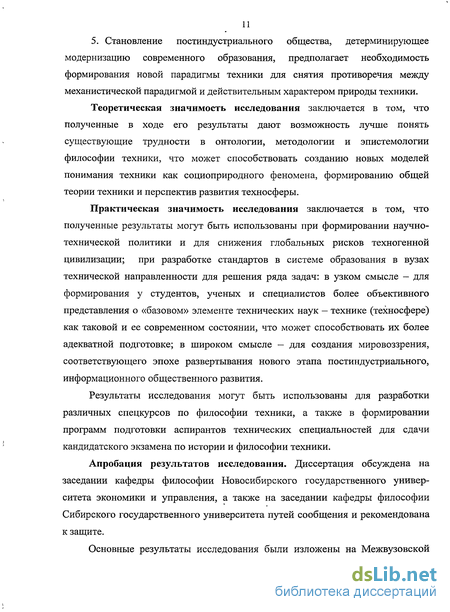 11

5. Становление постиндустриального общества, детерминирующее модернизацию современного образования, предполагает необходимость формирования новой парадигмы техники для снятия противоречия между механистической парадигмой и действительным характером природы техники.

Теоретическая значимость исследования заключается в том, что полученные в ходе его результаты дают возможность лучше понять существующие трудности в онтологии, методологии и эпистемологии философии техники, что может способствовать созданию новых моделей понимания техники как социоприродного феномена, формированию общей теории техники и перспектив развития техносферы.

Практическая значимость исследования заключается в том, что полученные результаты могут быть использованы при формировании научно-технической политики и для снижения глобальных рисков техногенной цивилизации; при разработке стандартов в системе образования в вузах технической направленности для решения ряда задач: в узком смысле – для формирования у студентов, ученых и специалистов более объективного представления о «базовом» элементе технических наук – технике (техносфере) как таковой и ее современном состоянии, что может способствовать их более адекватной подготовке; в широком смысле – для создания мировоззрения, соответствующего эпохе развертывания нового этапа постиндустриального, информационного общественного развития.

Результаты исследования могут быть использованы для разработки различных спецкурсов по философии техники, а также в формировании программ подготовки аспирантов технических специальностей для сдачи кандидатского экзамена по истории и философии техники.

Апробация результатов исследования. Диссертация обсуждена на заседании кафедры философии Новосибирского государственного университета экономики и управления, а также на заседании кафедры философии Сибирского государственного университета путей сообщения и рекомендована к защите.

Основные результаты исследования были изложены на Межвузовской

dsLib.net
библиотека диссертаций